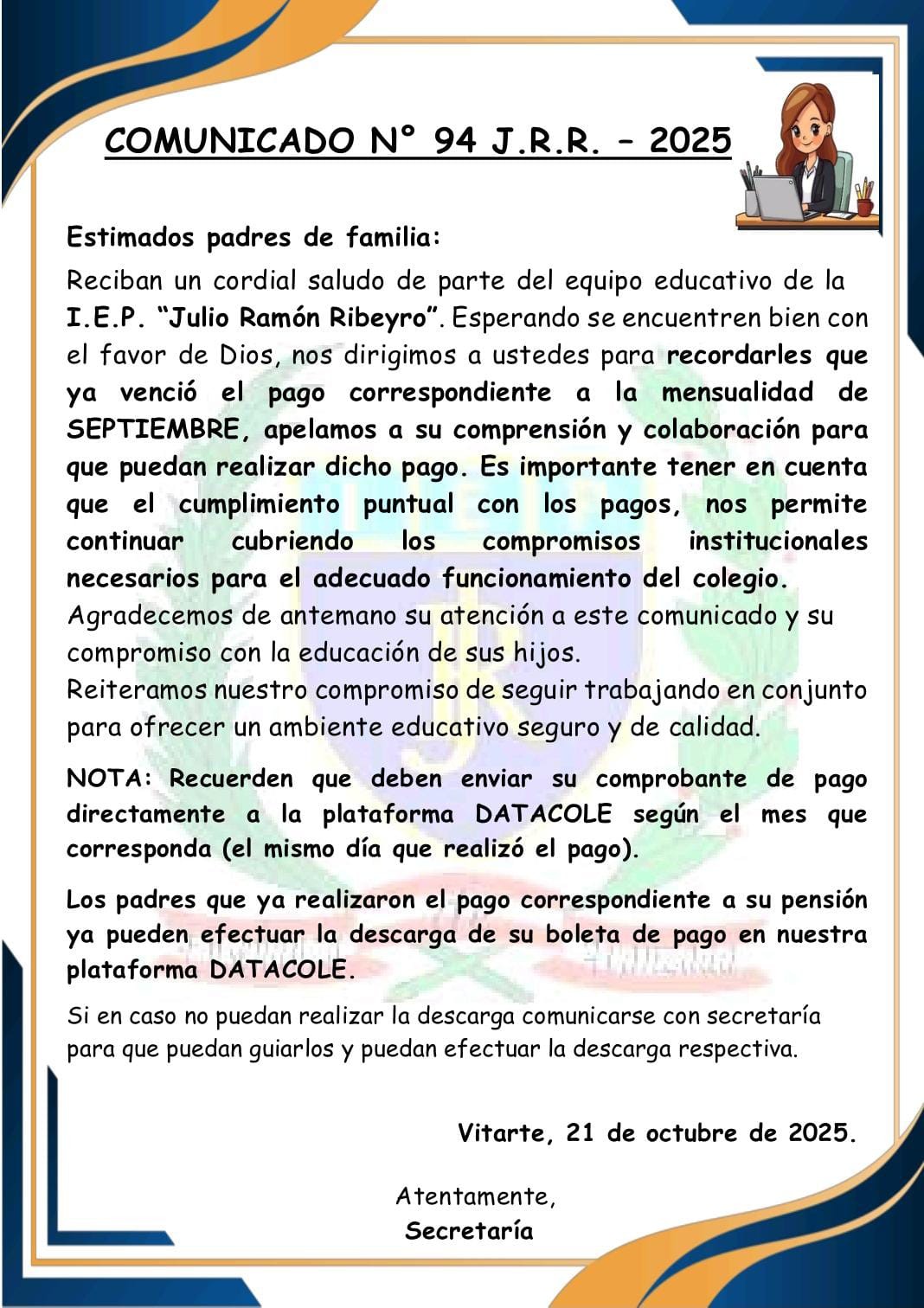 COMUNICADO N° 94 J.R.R. – 2025

Estimados padres de familia:

Reciban un cordial saludo de parte del equipo educativo de la I.E.P. "Julio Ramón Ribeyro". Esperando se encuentren bien con el favor de Dios, nos dirigimos a ustedes para recordarles que ya venció el pago correspondiente a la mensualidad de SEPTIEMBRE, apelamos a su comprensión y colaboración para que puedan realizar dicho pago. Es importante tener en cuenta que el cumplimiento puntual con los pagos, nos permite continuar cubriendo los compromisos institucionales necesarios para el adecuado funcionamiento del colegio.
Agradecemos de antemano su atención a este comunicado y su compromiso con la educación de sus hijos.
Reiteramos nuestro compromiso de seguir trabajando en conjunto para ofrecer un ambiente educativo seguro y de calidad.

NOTA: Recuerden que deben enviar su comprobante de pago directamente a la plataforma DATACOLE según el mes que corresponda (el mismo día que realizó el pago).

Los padres que ya realizaron el pago correspondiente a su pensión ya pueden efectuar la descarga de su boleta de pago en nuestra plataforma DATACOLE.

Si en caso no puedan realizar la descarga comunicarse con secretaría para que puedan guiarlos y puedan efectuar la descarga respectiva.

Vitarte, 21 de octubre de 2025.

Atentamente,
Secretaría